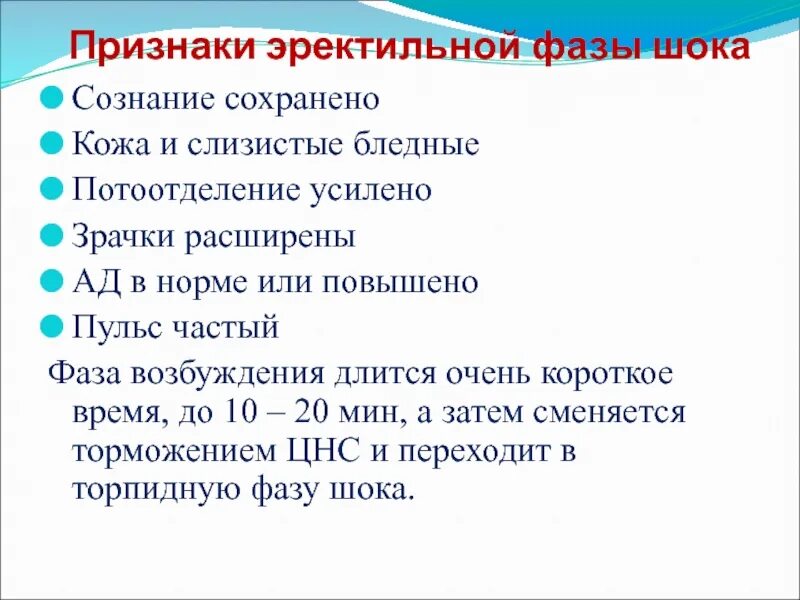 Признаки эректильной фазы шока

Сознание сохранено

Кожа и слизистые бледные

Потоотделение усилено

Зрачки расширены

АД в норме или повышено

Пульс частый

Фаза возбуждения длится очень короткое время, до 10 – 20 мин, а затем сменяется торможением ЦНС и переходит в торпидную фазу шока.